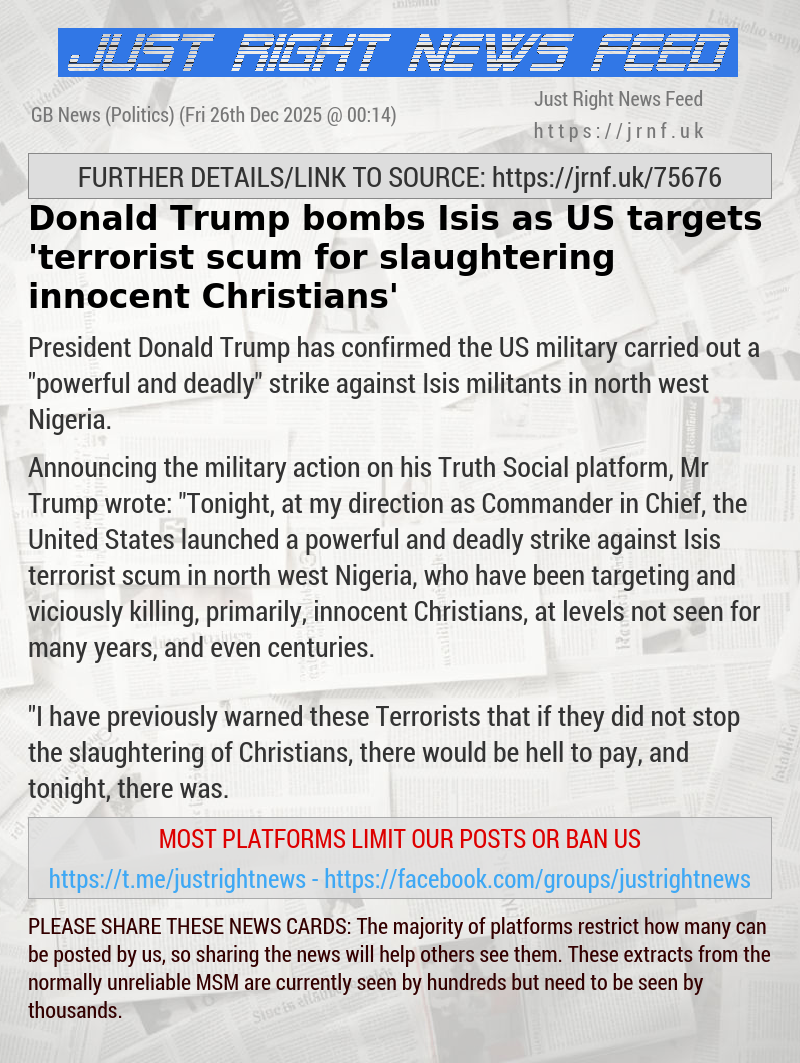 JUST RIGHT NEWS FEED

GB News (Politics) (Fri 26th Dec 2025 @ 00:14)

Just Right News Feed
https://jrnf.uk

FURTHER DETAILS/LINK TO SOURCE: https://jrnf.uk/75676

Donald Trump bombs Isis as US targets 'terrorist scum for slaughtering innocent Christians'

President Donald Trump has confirmed the US military carried out a "powerful and deadly" strike against Isis militants in north west Nigeria.

Announcing the military action on his Truth Social platform, Mr Trump wrote: "Tonight, at my direction as Commander in Chief, the United States launched a powerful and deadly strike against Isis terrorist scum in north west Nigeria, who have been targeting and viciously killing, primarily, innocent Christians, at levels not seen for many years, and even centuries.

"I have previously warned these Terrorists that if they did not stop the slaughtering of Christians, there would be hell to pay, and tonight, there was.

MOST PLATFORMS LIMIT OUR POSTS OR BAN US
https://t.me/justrightnews - https://facebook.com/groups/justrightnews

PLEASE SHARE THESE NEWS CARDS: The majority of platforms restrict how many can be posted by us, so sharing the news will help others see them. These extracts from the normally unreliable MSM are currently seen by hundreds but need to be seen by thousands.